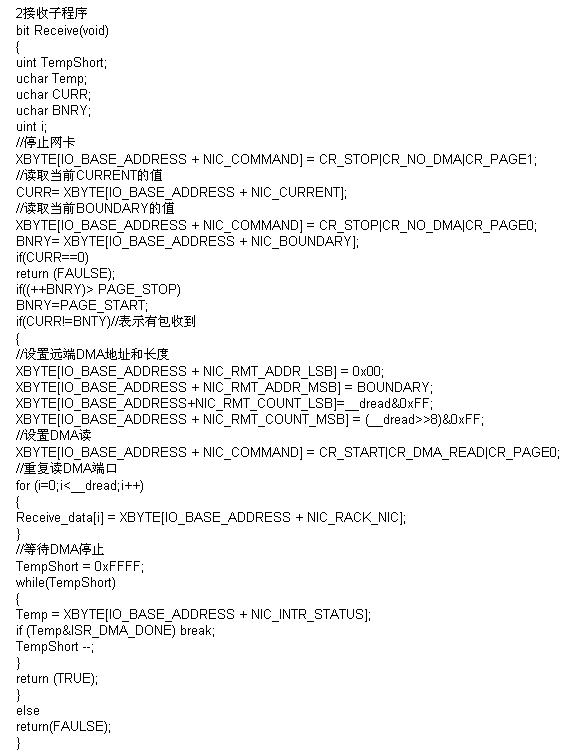 2接收子程序
bit Receive(void)
{
uint TempShort;
uchar Temp;
uchar CURR;
uchar BNRY;
uint i;
//停止网卡
XBYTE[IO_BASE_ADDRESS + NIC_COMMAND] = CR_STOP|CR_NO_DMA|CR_PAGE1;
//读取当前CURRENT的值
CURR= XBYTE[IO_BASE_ADDRESS + NIC_CURRENT];
//读取当前BOUNDARY的值
XBYTE[IO_BASE_ADDRESS + NIC_COMMAND] = CR_STOP|CR_NO_DMA|CR_PAGE0;
BNRY= XBYTE[IO_BASE_ADDRESS + NIC_BOUNDARY];
if(CURR==0)
return (FAULSE);
if((++BNRY)> PAGE_STOP)
BNRY=PAGE_START;
if(CURR!=BNTY)//表示有包收到
{
//设置远端DMA地址和长度
XBYTE[IO_BASE_ADDRESS + NIC_RMT_ADDR_LSB] = 0x00;
XBYTE[IO_BASE_ADDRESS + NIC_RMT_ADDR_MSB] = BOUNDARY;
XBYTE[IO_BASE_ADDRESS+NIC_RMT_COUNT_LSB]=__dread&0xFF;
XBYTE[IO_BASE_ADDRESS + NIC_RMT_COUNT_MSB] = (__dread>>8)&0xFF;
//设置DMA读
XBYTE[IO_BASE_ADDRESS + NIC_COMMAND] = CR_START|CR_DMA_READ|CR_PAGE0;
//重复读DMA端口
for (i=0;i<__dread;i++)
{
Receive_data[i] = XBYTE[IO_BASE_ADDRESS + NIC_RACK_NIC];
}
//等待DMA停止
TempShort = 0xFFFF;
while(TempShort)
{
Temp = XBYTE[IO_BASE_ADDRESS + NIC_INTR_STATUS];
if (Temp&ISR_DMA_DONE) break;
TempShort --;
}
return (TRUE);
}
else
return(FAULSE);
}